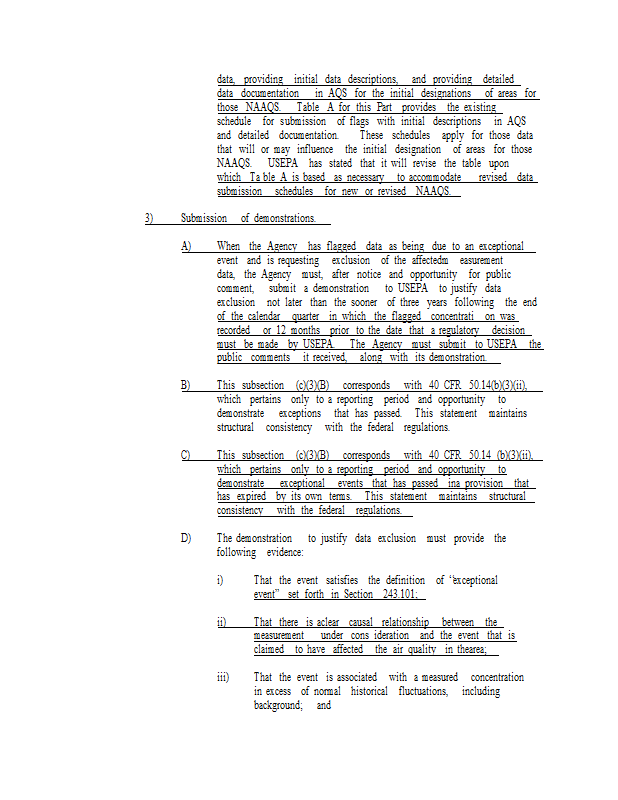 data, providing initial data descriptions, and providing detailed data documentation in AQS for the initial designations of areas for those NAAQS. Table A for this Part provides the existing schedule for submission of flags with initial descriptions in AQS and detailed documentation. These schedules apply for those data that will or may influence the initial designation of areas for those NAAQS. USEPA has stated that it will revise the table upon which Ta ble A is based as necessary to accommodate revised data submission schedules for new or revised NAAQS.

3) Submission of demonstrations.

A) When the Agency has flagged data as being due to an exceptional event and is requesting exclusion of the affectedm easurement data, the Agency must, after notice and opportunity for public comment, submit a demonstration to USEPA to justify data exclusion not later than the sooner of three years following the end of the calendar quarter in which the flagged concentrati on was recorded or 12 months prior to the date that a regulatory decision must be made by USEPA. The Agency must submit to USEPA the public comments it received, along with its demonstration.

B) This subsection (c)(3)(B) corresponds with 40 CFR 50.14(b)(3)(ii), which pertains only to a reporting period and opportunity to demonstrate exceptions that has passed. This statement maintains structural consistency with the federal regulations.

C) This subsection (c)(3)(B) corresponds with 40 CFR 50.14 (b)(3)(ii), which pertains only to a reporting period and opportunity to demonstrate exceptional events that has passed ina provision that has expired by its own terms. This statement maintains structural consistency with the federal regulations.

D) The demonstration to justify data exclusion must provide the following evidence:

i) That the event satisfies the definition of "exceptional event" set forth in Section 243.101;

ii) That there is aclear causal relationship between the measurement under cons ideration and the event that is claimed to have affected the air quality in thearea;

iii) That the event is associated with a measured concentration in excess of normal historical fluctuations, including background; and